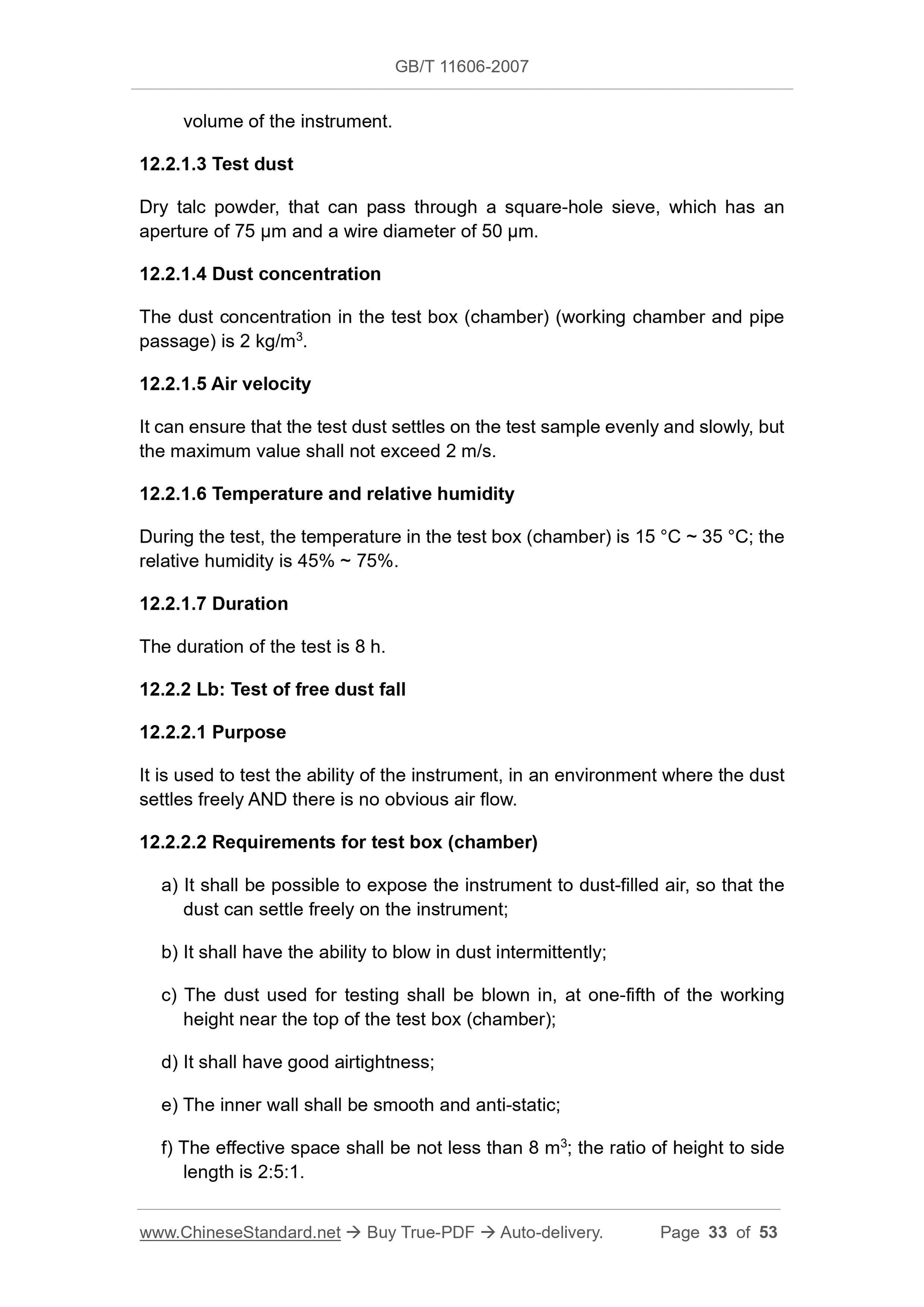 GB/T 11606-2007

volume of the instrument.

12.2.1.3 Test dust

Dry talc powder, that can pass through a square-hole sieve, which has an aperture of 75 μm and a wire diameter of 50 μm.

12.2.1.4 Dust concentration

The dust concentration in the test box (chamber) (working chamber and pipe passage) is 2 kg/m$^3$.

12.2.1.5 Air velocity

It can ensure that the test dust settles on the test sample evenly and slowly, but the maximum value shall not exceed 2 m/s.

12.2.1.6 Temperature and relative humidity

During the test, the temperature in the test box (chamber) is 15 °C ~ 35 °C; the relative humidity is 45% ~ 75%.

12.2.1.7 Duration

The duration of the test is 8 h.

12.2.2 Lb: Test of free dust fall

12.2.2.1 Purpose

It is used to test the ability of the instrument, in an environment where the dust settles freely AND there is no obvious air flow.

12.2.2.2 Requirements for test box (chamber)

a) It shall be possible to expose the instrument to dust-filled air, so that the dust can settle freely on the instrument;

b) It shall have the ability to blow in dust intermittently;

c) The dust used for testing shall be blown in, at one-fifth of the working height near the top of the test box (chamber);

d) It shall have good airtightness;

e) The inner wall shall be smooth and anti-static;

f) The effective space shall be not less than 8 m$^3$; the ratio of height to side length is 2:5:1.

www.ChineseStandard.net → Buy True-PDF → Auto-delivery. Page 33 of 53